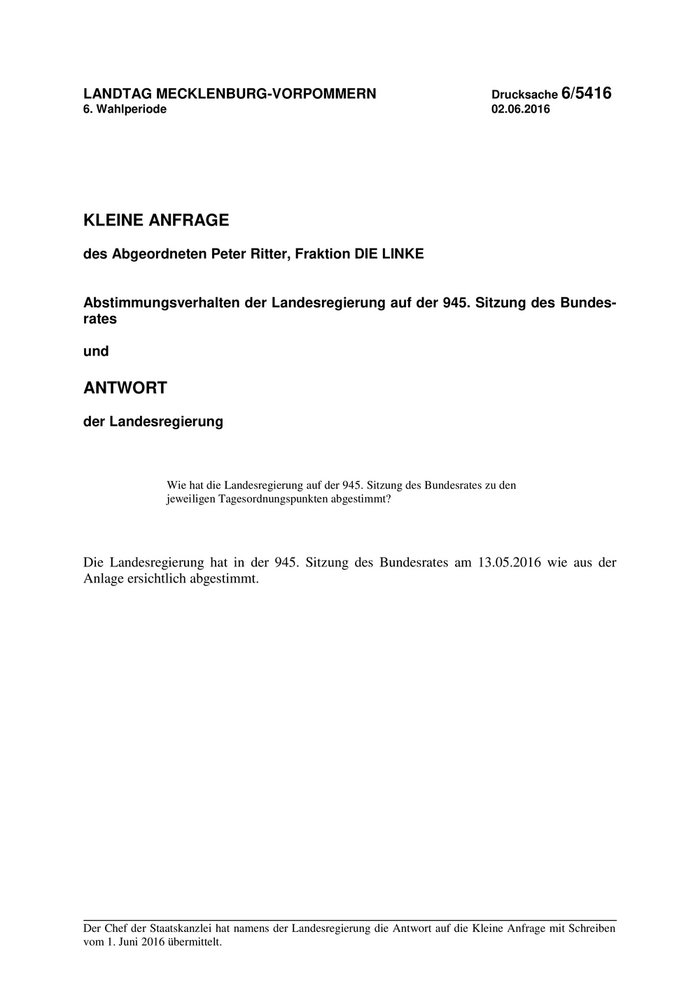 LANDTAG MECKLENBURG-VORPOMMERN
6. Wahlperiode

Drucksache 6/5416
02.06.2016

KLEINE ANFRAGE

des Abgeordneten Peter Ritter, Fraktion DIE LINKE

Abstimmungsverhalten der Landesregierung auf der 945. Sitzung des Bundesrates

und

ANTWORT

der Landesregierung

Wie hat die Landesregierung auf der 945. Sitzung des Bundesrates zu den jeweiligen Tagesordnungspunkten abgestimmt?

Die Landesregierung hat in der 945. Sitzung des Bundesrates am 13.05.2016 wie aus der Anlage ersichtlich abgestimmt.

Der Chef der Staatskanzlei hat namens der Landesregierung die Antwort auf die Kleine Anfrage mit Schreiben vom 1. Juni 2016 übermittelt.